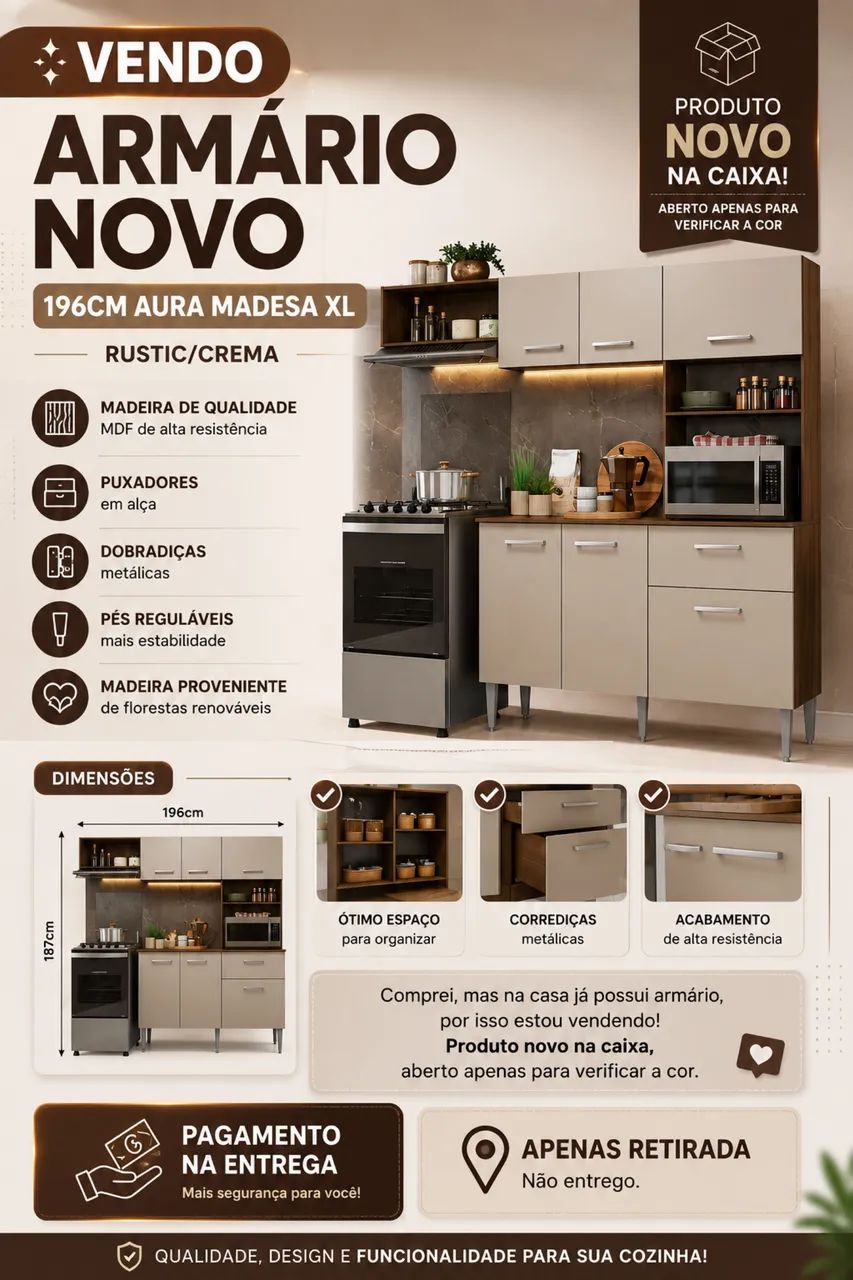 VENDO
ARMÁRIO NOVO
196CM AURA MADESA XL
RUSTIC/CREMA

PRODUTO
NOVO
NA CAIXA!
ABERTO APENAS PARA VERIFICAR A COR

MADEIRA DE QUALIDADE
MDF de alta resistência

PUXADORES
em alça

DOBRADIÇAS
metálicas

PÉS REGULÁVEIS
mais estabilidade

MADEIRA PROVENIENTE
de florestas renováveis

DIMENSÕES
196cm
187cm

ÓTIMO ESPAÇO
para organizar

CORREDIÇAS
metálicas

ACABAMENTO
de alta resistência

Comprei, mas na casa já possui armário, por isso estou vendendo!
Produto novo na caixa,
aberto apenas para verificar a cor.

PAGAMENTO NA ENTREGA
Mais segurança para você!

APENAS RETIRADA
Não entrego.

QUALIDADE, DESIGN E FUNCIONALIDADE PARA SUA COZINHA!